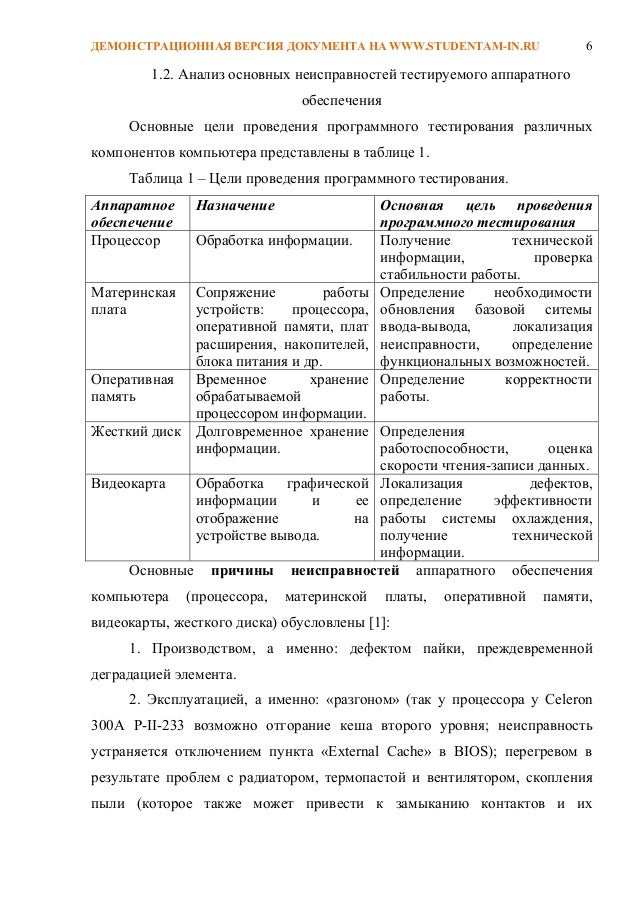 ДЕМОНСТРАЦИОННАЯ ВЕРСИЯ ДОКУМЕНТА НА WWW.STUDENTAM-IN.RU 6

1.2. Анализ основных неисправностей тестируемого аппаратного обеспечения

Основные цели проведения программного тестирования различных компонентов компьютера представлены в таблице 1.

Таблица 1 – Цели проведения программного тестирования.

| Аппаратное обеспечение | Назначение | Основная цель проведения программного тестирования |
|---|---|---|
| Процессор | Обработка информации. | Получение технической информации, проверка стабильности работы. |
| Материнская плата | Сопряжение работы устройств: процессора, оперативной памяти, плат расширения, накопителей, блока питания и др. | Определение необходимости обновления базовой ситемы ввода-вывода, локализация неисправности, определение функциональных возможностей. |
| Оперативная память | Временное хранение обрабатываемой процессором информации. | Определение корректности работы. |
| Жесткий диск | Долговременное хранение информации. | Определения работоспособности, оценка скорости чтения-записи данных. |
| Видеокарта | Обработка графической информации и ее отображение на устройстве вывода. | Локализация дефектов, определение эффективности работы системы охлаждения, получение технической информации. |

Основные **причины неисправностей** аппаратного обеспечения компьютера (процессора, материнской платы, оперативной памяти, видеокарты, жесткого диска) обусловлены [1]:

1. Производством, а именно: дефектом пайки, преждевременной деградацией элемента.

2. Эксплуатацией, а именно: «разгоном» (так у процессора у Celeron 300A P-II-233 возможно отгорание кеша второго уровня; неисправность устраняется отключением пункта «External Cache» в BIOS); перегревом в результате проблем с радиатором, термопастой и вентилятором, скопления пыли (которое также может привести к замыканию контактов и их